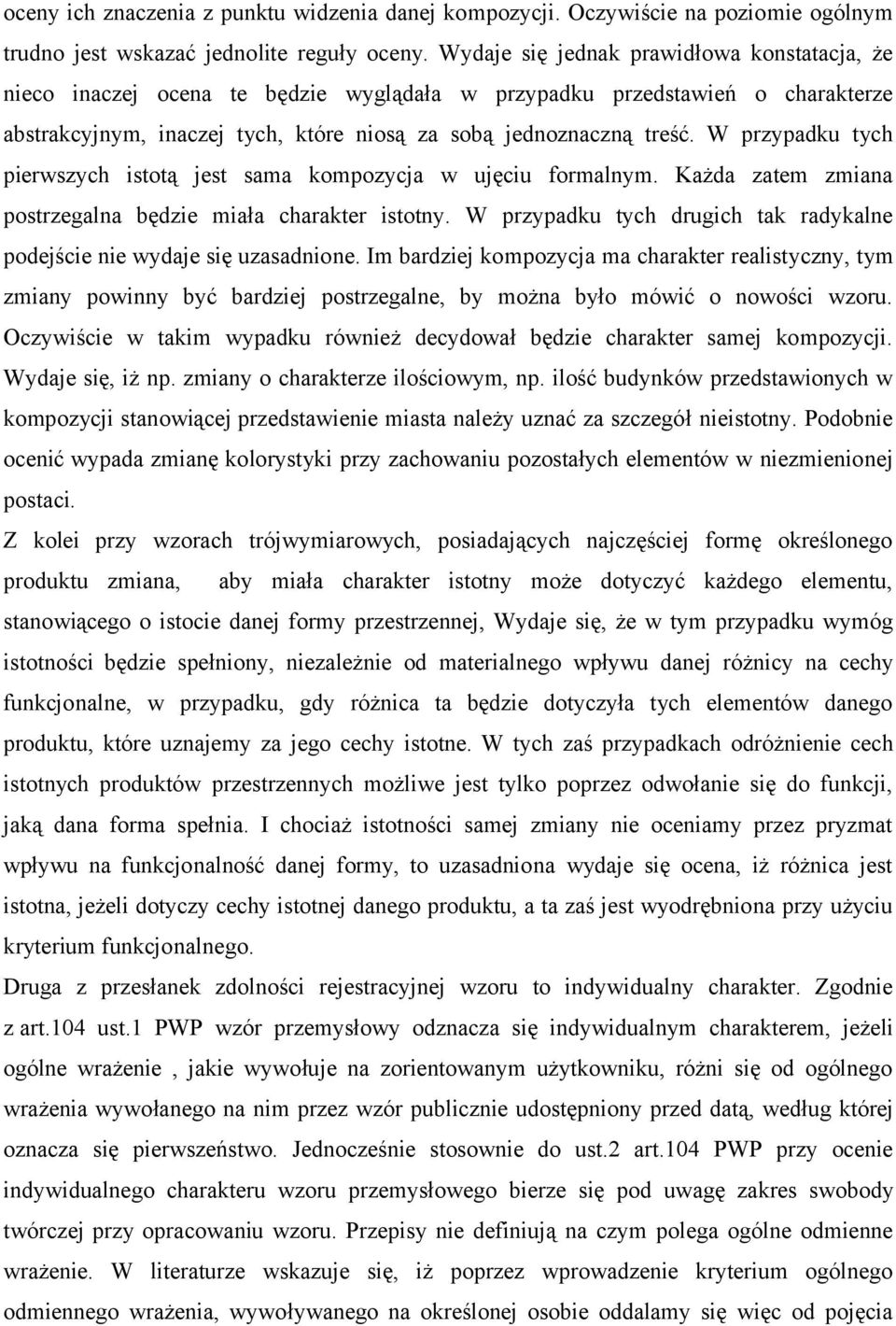 oceny ich znaczenia z punktu widzenia danej kompozycji. Oczywiście na poziomie ogólnym trudno jest wskazać jednolite reguły oceny. Wydaje się jednak prawidłowa konstatacja, że nieco inaczej ocena te będzie wyglądała w przypadku przedstawień o charakterze abstrakcyjnym, inaczej tych, które niosą za sobą jednoznaczną treść. W przypadku tych pierwszych istotą jest sama kompozycja w ujęciu formalnym. Każda zatem zmiana postrzegalna będzie miała charakter istotny. W przypadku tych drugich tak radykalne podejście nie wydaje się uzasadnione. Im bardziej kompozycja ma charakter realistyczny, tym zmiany powinny być bardziej postrzegalne, by można było mówić o nowości wzoru. Oczywiście w takim wypadku również decydował będzie charakter samej kompozycji. Wydaje się, iż np. zmiany o charakterze ilościowym, np. ilość budynków przedstawionych w kompozycji stanowiącej przedstawienie miasta należy uznać za szczegół nieistotny. Podobnie ocenić wypada zmianę kolorystyki przy zachowaniu pozostałych elementów w niezmienionej postaci.

Z kolei przy wzorach trójwymiarowych, posiadających najczęściej formę określonego produktu zmiana, aby miała charakter istotny może dotyczyć każdego elementu, stanowiącego o istocie danej formy przestrzennej, Wydaje się, że w tym przypadku wymóg istotności będzie spełniony, niezależnie od materialnego wpływu danej różnicy na cechy funkcjonalne, w przypadku, gdy różnica ta będzie dotyczyła tych elementów danego produktu, które uznajemy za jego cechy istotne. W tych zaś przypadkach odróżnienie cech istotnych produktów przestrzennych możliwe jest tylko poprzez odwołanie się do funkcji, jaką dana forma spełnia. I chociaż istotności samej zmiany nie oceniamy przez pryzmat wpływu na funkcjonalność danej formy, to uzasadniona wydaje się ocena, iż różnica jest istotna, jeżeli dotyczy cechy istotnej danego produktu, a ta zaś jest wyodrębniona przy użyciu kryterium funkcjonalnego.

Druga z przesłanek zdolności rejestracyjnej wzoru to indywidualny charakter. Zgodnie z art.104 ust.1 PWP wzór przemysłowy odznacza się indywidualnym charakterem, jeżeli ogólne wrażenie , jakie wywołuje na zorientowanym użytkowniku, różni się od ogólnego wrażenia wywołanego na nim przez wzór publicznie udostępniony przed datą, według której oznacza się pierwszeństwo. Jednocześnie stosownie do ust.2 art.104 PWP przy ocenie indywidualnego charakteru wzoru przemysłowego bierze się pod uwagę zakres swobody twórczej przy opracowaniu wzoru. Przepisy nie definiują na czym polega ogólne odmienne wrażenie. W literaturze wskazuje się, iż poprzez wprowadzenie kryterium ogólnego odmiennego wrażenia, wywoływanego na określonej osobie oddalamy się więc od pojęcia